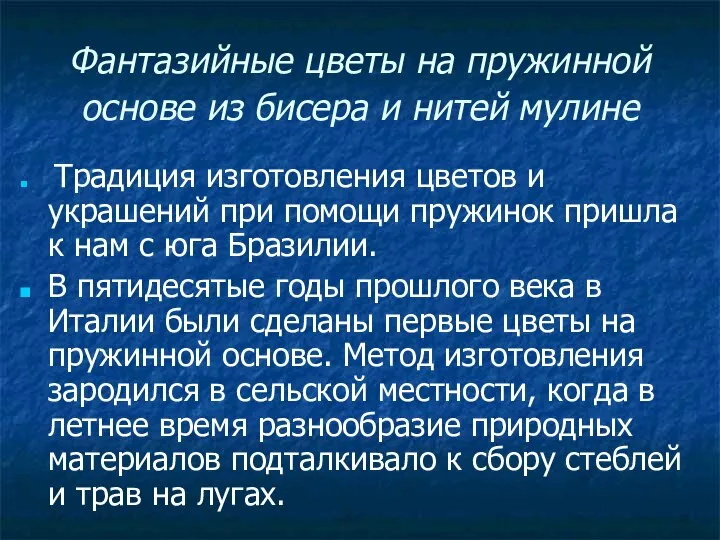 Фантазийные цветы на пружинной основе из бисера и нитей мулине

Традиция изготовления цветов и украшений при помощи пружинок пришла к нам с юга Бразилии.

В пятидесятые годы прошлого века в Италии были сделаны первые цветы на пружинной основе. Метод изготовления зародился в сельской местности, когда в летнее время разнообразие природных материалов подталкивало к сбору стеблей и трав на лугах.